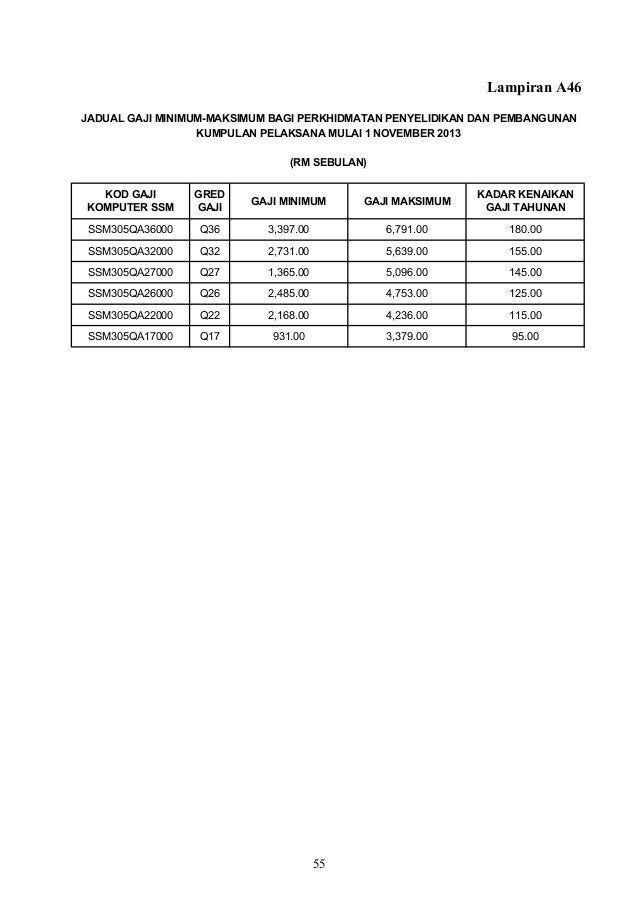 Lampiran A46

JADUAL GAJI MINIMUM-MAKSIMUM BAGI PERKHIDMATAN PENYELIDIKAN DAN PEMBANGUNAN KUMPULAN PELAKSANA MULAI 1 NOVEMBER 2013

(RM SEBULAN)

| KOD GAJI KOMPUTER SSM | GRED GAJI | GAJI MINIMUM | GAJI MAKSIMUM | KADAR KENAIKAN GAJI TAHUNAN |
|---|---|---|---|---|
| SSM305QA36000 | Q36 | 3,397.00 | 6,791.00 | 180.00 |
| SSM305QA32000 | Q32 | 2,731.00 | 5,639.00 | 155.00 |
| SSM305QA27000 | Q27 | 1,365.00 | 5,096.00 | 145.00 |
| SSM305QA26000 | Q26 | 2,485.00 | 4,753.00 | 125.00 |
| SSM305QA22000 | Q22 | 2,168.00 | 4,236.00 | 115.00 |
| SSM305QA17000 | Q17 | 931.00 | 3,379.00 | 95.00 |

55